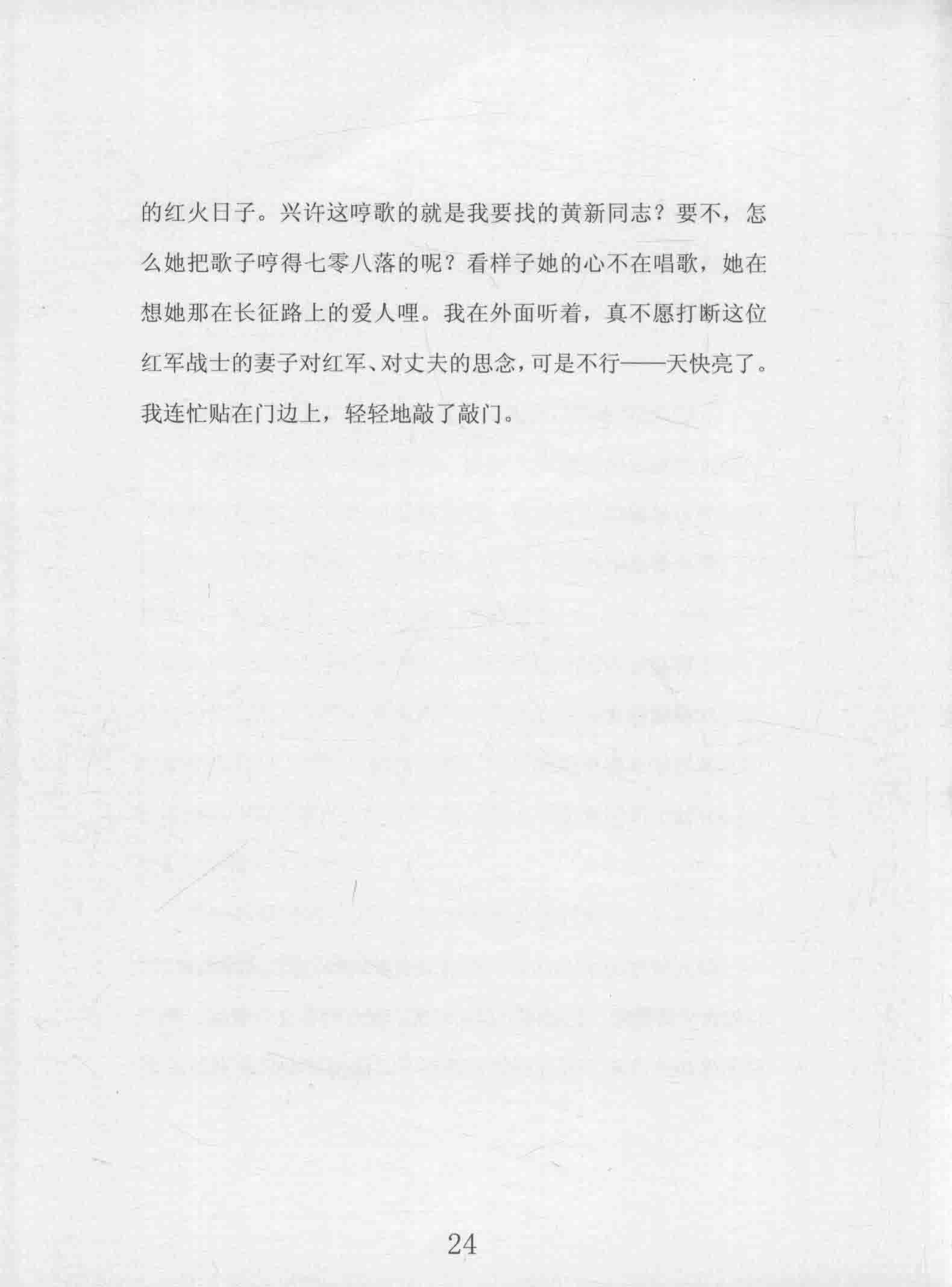 的红火日子。兴许这哼歌的就是我要找的黄新同志？要不，怎么她把歌子哼得七零八落的呢？看样子她的心不在唱歌，她在想她那在长征路上的爱人哩。我在外面听着，真不愿打断这位红军战士的妻子对红军、对丈夫的思念，可是不行——天快亮了。我连忙贴在门边上，轻轻地敲了敲门。

24